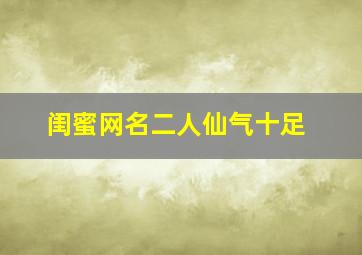 闺蜜网名二人仙气十足